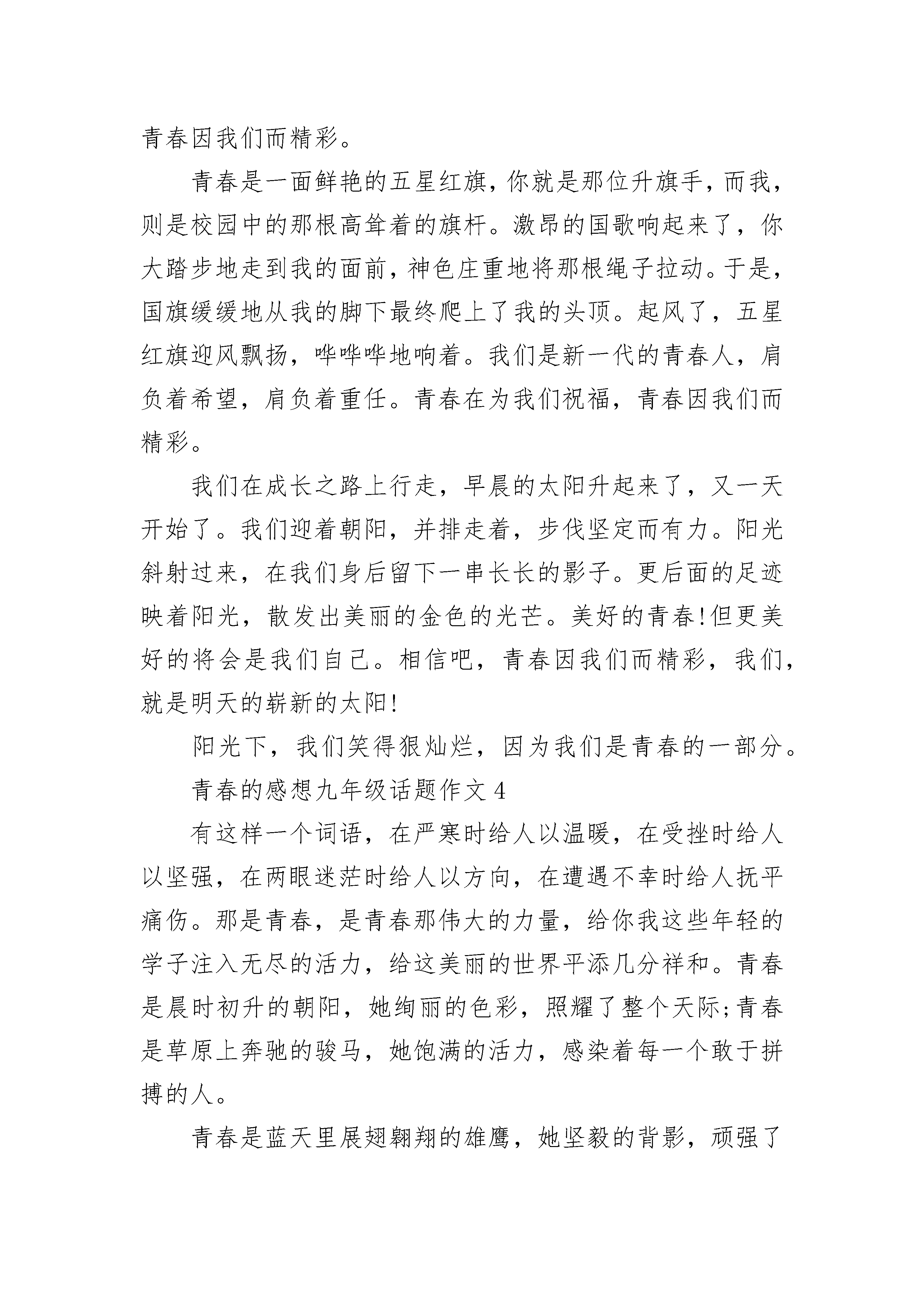 青春因我们而精彩。

青春是一面鲜艳的五星红旗，你就是那位升旗手，而我，则是校园中的那根高耸着的旗杆。激昂的国歌响起来了，你大踏步地走到我的面前，神色庄重地将那根绳子拉动。于是，国旗缓缓地从我的脚下最终爬上了我的头顶。起风了，五星红旗迎风飘扬，哗哗哗地响着。我们是新一代的青春人，肩负着希望，肩负着重任。青春在为我们祝福，青春因我们而精彩。

我们在成长之路上行走，早晨的太阳升起来了，又一天开始了。我们迎着朝阳，并排走着，步伐坚定而有力。阳光斜射过来，在我们身后留下一串长长的影子。更后面的足迹映着阳光，散发出美丽的金色的光芒。美好的青春!但更美好的将会是我们自己。相信吧，青春因我们而精彩，我们，就是明天的崭新的太阳!

阳光下，我们笑得狠灿烂，因为我们是青春的一部分。

青春的感想九年级话题作文 4

有这样一个词语，在严寒时给人以温暖，在受挫时给人以坚强，在两眼迷茫时给人以方向，在遭遇不幸时给人抚平痛伤。那是青春，是青春那伟大的力量，给你我这些年轻的学子注入无尽的活力，给这美丽的世界平添几分祥和。青春是晨时初升的朝阳，她绚丽的色彩，照耀了整个天际;青春是草原上奔驰的骏马，她饱满的活力，感染着每一个敢于拼搏的人。

青春是蓝天里展翅翱翔的雄鹰，她坚毅的背影，顽强了